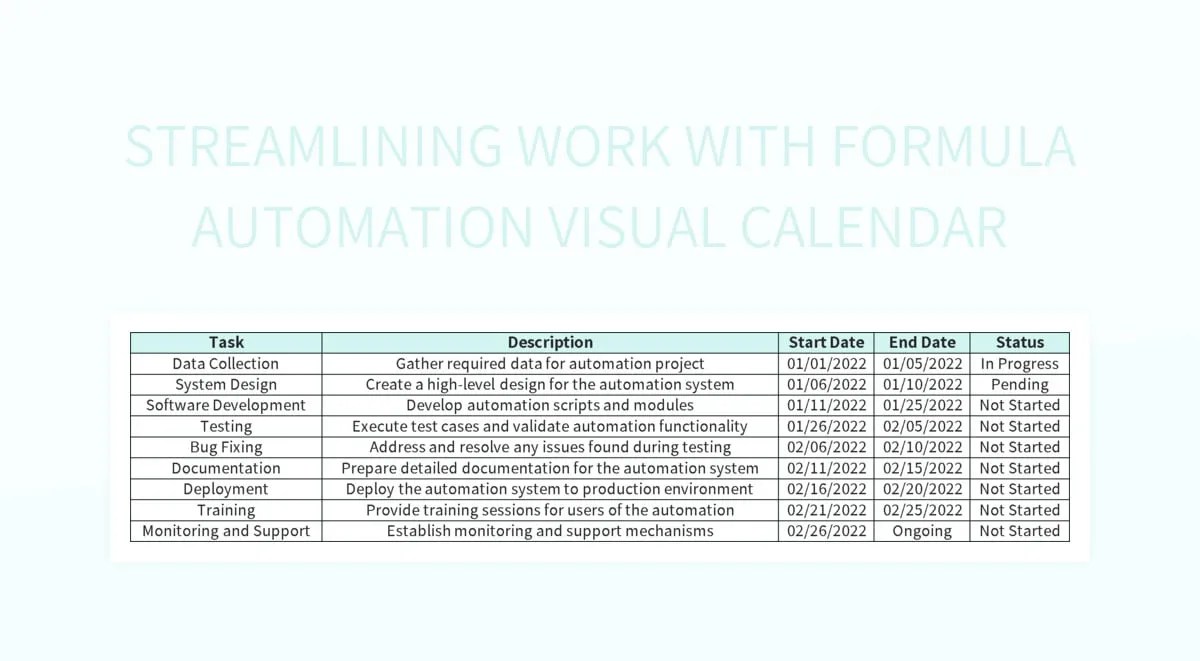 STREAMLINING WORK WITH FORMULA AUTOMATION VISUAL CALENDAR

| Task | Description | Start Date | End Date | Status |
|---|---|---|---|---|
| Data Collection | Gather required data for automation project | 01/01/2022 | 01/05/2022 | In Progress |
| System Design | Create a high-level design for the automation system | 01/06/2022 | 01/10/2022 | Pending |
| Software Development | Develop automation scripts and modules | 01/11/2022 | 01/25/2022 | Not Started |
| Testing | Execute test cases and validate automation functionality | 01/26/2022 | 02/05/2022 | Not Started |
| Bug Fixing | Address and resolve any issues found during testing | 02/06/2022 | 02/10/2022 | Not Started |
| Documentation | Prepare detailed documentation for the automation system | 02/11/2022 | 02/15/2022 | Not Started |
| Deployment | Deploy the automation system to production environment | 02/16/2022 | 02/20/2022 | Not Started |
| Training | Provide training sessions for users of the automation | 02/21/2022 | 02/25/2022 | Not Started |
| Monitoring and Support | Establish monitoring and support mechanisms | 02/26/2022 | Ongoing | Not Started |